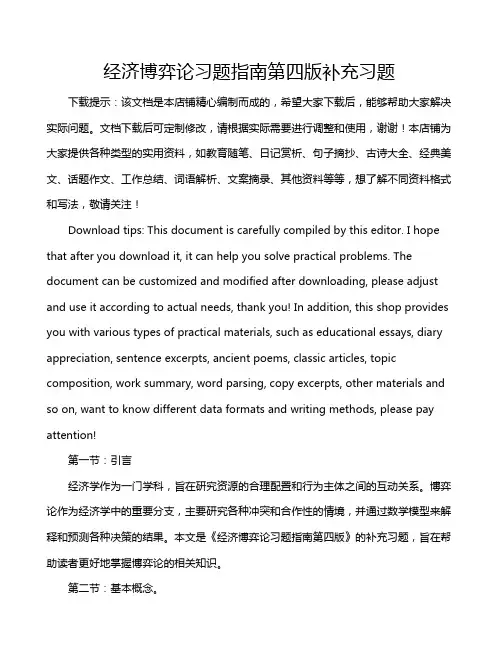 经济博弈论习题指南第四版补充习题

下载提示：该文档是本店铺精心编制而成的，希望大家下载后，能够帮助大家解决实际问题。文档下载后可定制修改，请根据实际需要进行调整和使用，谢谢！本店铺为大家提供各种类型的实用资料，如教育随笔、日记赏析、句子摘抄、古诗大全、经典美文、话题作文、工作总结、词语解析、文案摘录、其他资料等等，想了解不同资料格式和写法，敬请关注！

Download tips: This document is carefully compiled by this editor. I hope that after you download it, it can help you solve practical problems. The document can be customized and modified after downloading, please adjust and use it according to actual needs, thank you! In addition, this shop provides you with various types of practical materials, such as educational essays, diary appreciation, sentence excerpts, ancient poems, classic articles, topic composition, work summary, word parsing, copy excerpts, other materials and so on, want to know different data formats and writing methods, please pay attention!

第一节：引言

经济学作为一门学科，旨在研究资源的合理配置和行为主体之间的互动关系。博弈论作为经济学中的重要分支，主要研究各种冲突和合作性的情境，并通过数学模型来解释和预测各种决策的结果。本文是《经济博弈论习题指南第四版》的补充习题，旨在帮助读者更好地掌握博弈论的相关知识。

第二节：基本概念。